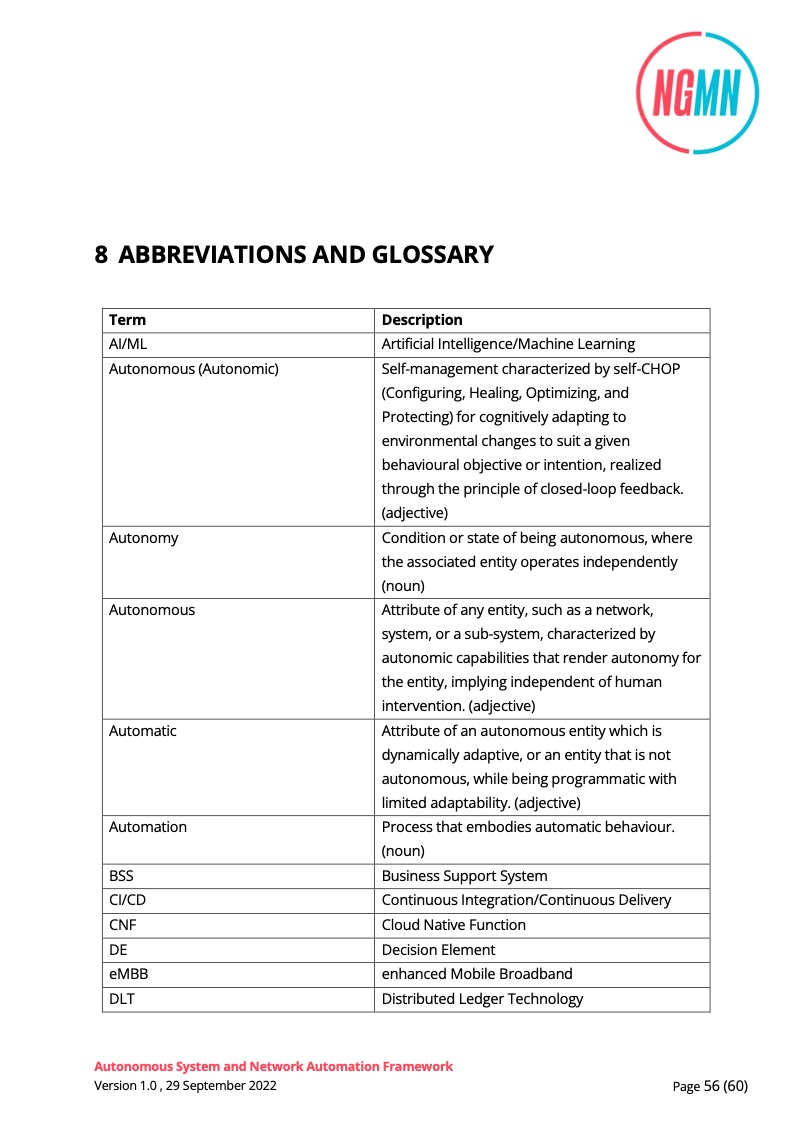 NGMN

8 ABBREVIATIONS AND GLOSSARY

| Term | Description |
|---|---|
| AI/ML | Artificial Intelligence/Machine Learning |
| Autonomous (Autonomic) | Self-management characterized by self-CHOP (Configuring, Healing, Optimizing, and Protecting) for cognitively adapting to environmental changes to suit a given behavioural objective or intention, realized through the principle of closed-loop feedback. (adjective) |
| Autonomy | Condition or state of being autonomous, where the associated entity operates independently (noun) |
| Autonomous | Attribute of any entity, such as a network, system, or a sub-system, characterized by autonomic capabilities that render autonomy for the entity, implying independent of human intervention. (adjective) |
| Automatic | Attribute of an autonomous entity which is dynamically adaptive, or an entity that is not autonomous, while being programmatic with limited adaptability. (adjective) |
| Automation | Process that embodies automatic behaviour. (noun) |
| BSS | Business Support System |
| CI/CD | Continuous Integration/Continuous Delivery |
| CNF | Cloud Native Function |
| DE | Decision Element |
| eMBB | enhanced Mobile Broadband |
| DLT | Distributed Ledger Technology |

Autonomous System and Network Automation Framework
Version 1.0 , 29 September 2022
Page 56 (60)